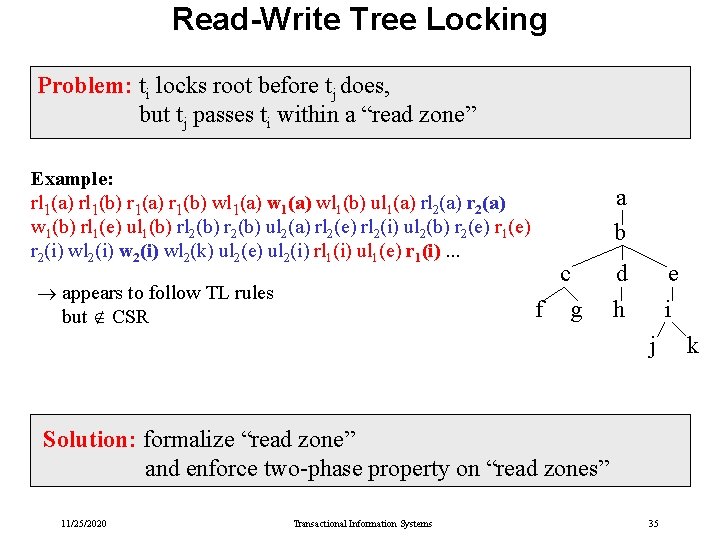 Read-Write Tree Locking

Problem: $t_i$ locks root before $t_j$ does, but $t_j$ passes $t_i$ within a “read zone”

Example:
$rl_1(a)$ $rl_1(b)$ $r_1(a)$ $r_1(b)$ $wl_1(a)$ $w_1(a)$ $wl_1(b)$ $ul_1(a)$ $rl_2(a)$ $r_2(a)$ $w_1(b)$ $rl_1(e)$ $ul_1(b)$ $rl_2(b)$ $r_2(b)$ $ul_2(a)$ $rl_2(e)$ $rl_2(i)$ $ul_2(b)$ $r_2(e)$ $r_1(e)$ $r_2(i)$ $wl_2(i)$ $w_2(i)$ $wl_2(k)$ $ul_2(e)$ $ul_2(i)$ $rl_1(i)$ $ul_1(e)$ $r_1(i)$ ...

$\rightarrow$ appears to follow TL rules but $\notin$ CSR

a
b
c d e
f g h i
j k

Solution: formalize “read zone” and enforce two-phase property on “read zones”

11/25/2020 Transactional Information Systems 35